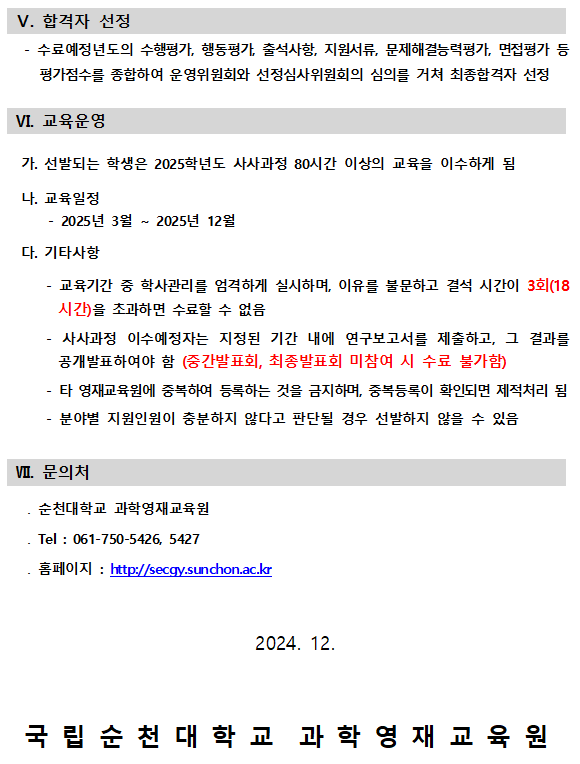 Ⅴ. 합격자 선정

- 수료예정년도의 수행평가, 행동평가, 출석사항, 지원서류, 문제해결능력평가, 면접평가 등 평가점수를 종합하여 운영위원회와 선정심사위원회의 심의를 거쳐 최종합격자 선정

Ⅵ. 교육운영

가. 선발되는 학생은 2025학년도 사사과정 80시간 이상의 교육을 이수하게 됨

나. 교육일정
- 2025년 3월 ~ 2025년 12월

다. 기타사항
- 교육기간 중 학사관리를 엄격하게 실시하며, 이유를 불문하고 결석 시간이 3회(18시간)을 초과하면 수료할 수 없음
- 사사과정 이수예정자는 지정된 기간 내에 연구보고서를 제출하고, 그 결과를 공개발표하여야 함 (중간발표회, 최종발표회 미참여 시 수료 불가함)
- 타 영재교육원에 중복하여 등록하는 것을 금지하며, 중복등록이 확인되면 제적처리 됨
- 분야별 지원인원이 충분하지 않다고 판단될 경우 선발하지 않을 수 있음

Ⅶ. 문의처

. 순천대학교 과학영재교육원
. Tel : 061-750-5426, 5427
. 홈페이지 : http://secgy.sunchon.ac.kr

2024. 12.

국립순천대학교 과학영재교육원